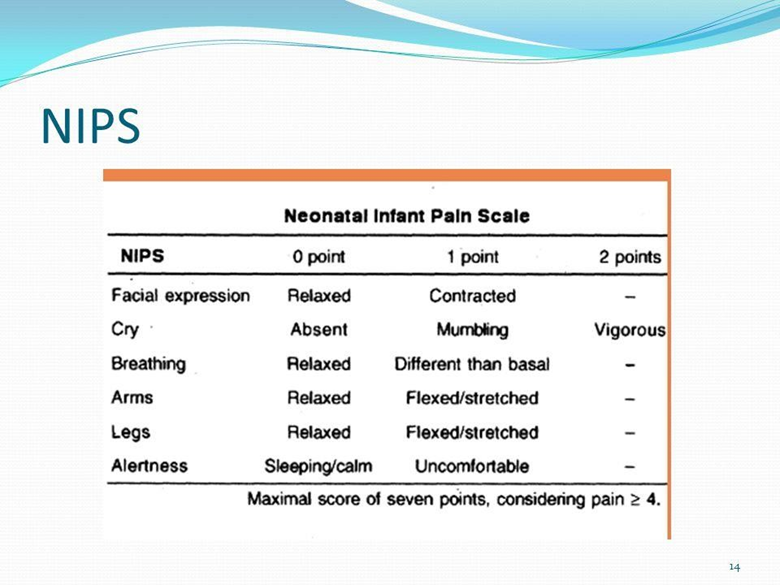 NIPS

Neonatal Infant Pain Scale

| NIPS | 0 point | 1 point | 2 points |
|---|---|---|---|
| Facial expression | Relaxed | Contracted | – |
| Cry | Absent | Mumbling | Vigorous |
| Breathing | Relaxed | Different than basal | – |
| Arms | Relaxed | Flexed/stretched | – |
| Legs | Relaxed | Flexed/stretched | – |
| Alertness | Sleeping/calm | Uncomfortable | – |

Maximal score of seven points, considering pain $\geq$ 4.

14